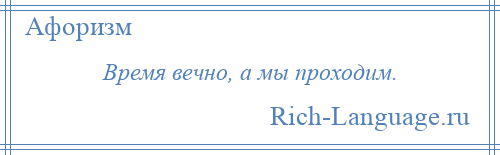 Афоризм

Время вечно, а мы проходим.

Rich-Language.ru